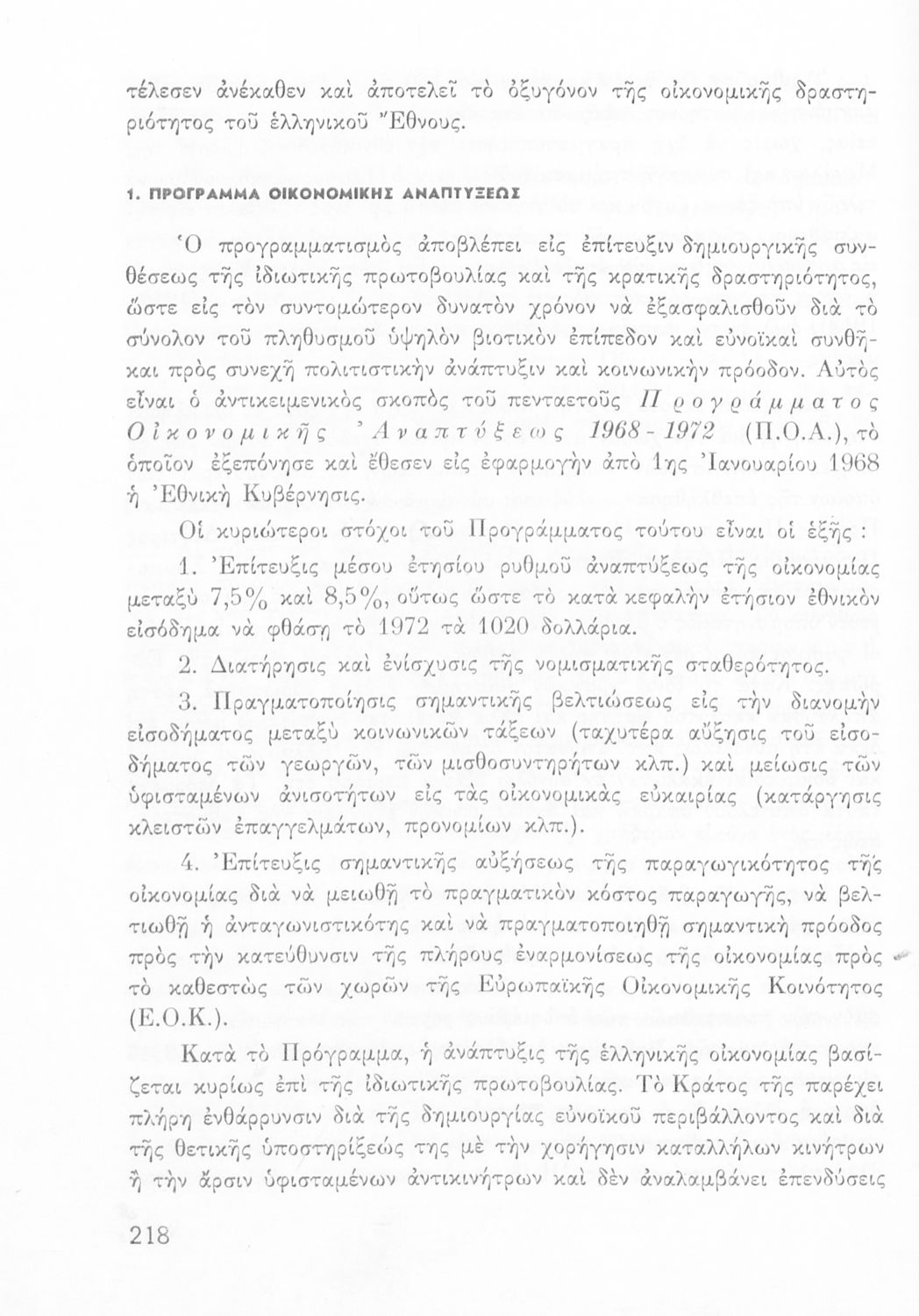 τέλεσεν ἀνέκαθεν καὶ ἀποτελεῖ τὸ ὀξυγόνον τῆς οἰκονομικῆς δραστηριότητος τοῦ ἑλληνικοῦ Ἔθνους.

1. ΠΡΟΓΡΑΜΜΑ ΟΙΚΟΝΟΜΙΚΗΣ ΑΝΑΠΤΥΞΕΩΣ

Ὁ προγραμματισμὸς ἀποβλέπει εἰς ἐπίτευξιν δημιουργικῆς συνθέσεως τῆς ἰδιωτικῆς πρωτοβουλίας καὶ τῆς κρατικῆς δραστηριότητος, ὥστε εἰς τὸν συντομώτερον δυνατὸν χρόνον νὰ ἐξασφαλισθοῦν διὰ τὸ σύνολον τοῦ πληθυσμοῦ ὑψηλὸν βιοτικὸν ἐπίπεδον καὶ εὐνοϊκαὶ συνθῆκαι πρὸς συνεχῆ πολιτιστικὴν ἀνάπτυξιν καὶ κοινωνικὴν πρόοδον. Αὐτὸς εἶναι ὁ ἀντικειμενικὸς σκοπὸς τοῦ πενταετοῦς Προγράμματος Οἰκονομικῆς Ἀναπτύξεως 1968 - 1972 (Π.Ο.Α.), τὸ ὁποῖον ἐξεπόνησε καὶ ἔθεσεν εἰς ἐφαρμογὴν ἀπὸ 1ης Ἰανουαρίου 1968 ἡ Ἐθνικὴ Κυβέρνησις.

Οἱ κυριώτεροι στόχοι τοῦ Προγράμματος τούτου εἶναι οἱ ἑξῆς :

1. Ἐπίτευξις μέσου ἐτησίου ρυθμοῦ ἀναπτύξεως τῆς οἰκονομίας μεταξὺ 7,5% καὶ 8,5%, οὕτως ὥστε τὸ κατὰ κεφαλὴν ἐτήσιον ἐθνικὸν εἰσόδημα νὰ φθάσῃ τὸ 1972 τὰ 1020 δολλάρια.

2. Διατήρησις καὶ ἐνίσχυσις τῆς νομισματικῆς σταθερότητος.

3. Πραγματοποίησις σημαντικῆς βελτιώσεως εἰς τὴν διανομὴν εἰσοδήματος μεταξὺ κοινωνικῶν τάξεων (ταχυτέρα αὔξησις τοῦ εἰσοδήματος τῶν γεωργῶν, τῶν μισθοσυντηρήτων κλπ.) καὶ μείωσις τῶν ὑφισταμένων ἀνισοτήτων εἰς τὰς οἰκονομικὰς εὐκαιρίας (κατάργησις κλειστῶν ἐπαγγελμάτων, προνομίων κλπ.).

4. Ἐπίτευξις σημαντικῆς αὐξήσεως τῆς παραγωγικότητος τῆς οἰκονομίας διὰ νὰ μειωθῇ τὸ πραγματικὸν κόστος παραγωγῆς, νὰ βελτιωθῇ ἡ ἀνταγωνιστικότης καὶ νὰ πραγματοποιηθῇ σημαντικὴ πρόοδος πρὸς τὴν κατεύθυνσιν τῆς πλήρους ἐναρμονίσεως τῆς οἰκονομίας πρὸς τὸ καθεστὼς τῶν χωρῶν τῆς Εὐρωπαϊκῆς Οἰκονομικῆς Κοινότητος (Ε.Ο.Κ.).

Κατὰ τὸ Πρόγραμμα, ἡ ἀνάπτυξις τῆς ἑλληνικῆς οἰκονομίας βασίζεται κυρίως ἐπὶ τῆς ἰδιωτικῆς πρωτοβουλίας. Τὸ Κράτος τῆς παρέχει πλήρη ἐνθάρρυνσιν διὰ τῆς δημιουργίας εὐνοϊκοῦ περιβάλλοντος καὶ διὰ τῆς θετικῆς ὑποστηρίξεώς της μὲ τὴν χορήγησιν καταλλήλων κινήτρων ἢ τὴν ἄρσιν ὑφισταμένων ἀντικινήτρων καὶ δὲν ἀναλαμβάνει ἐπενδύσεις

218